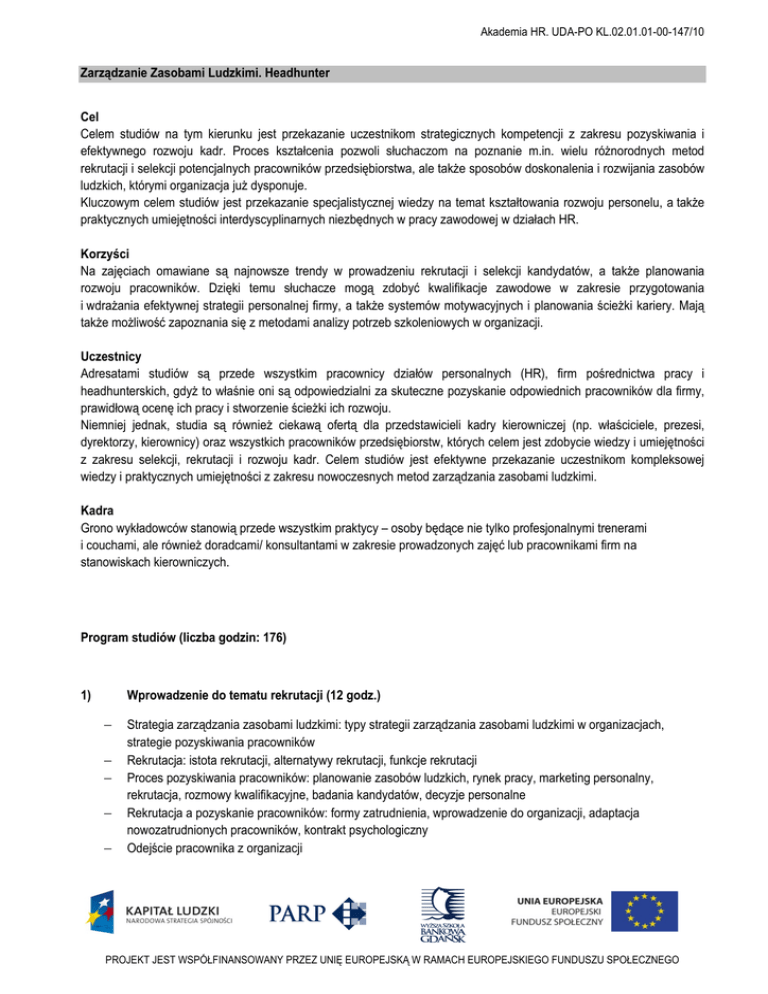 Akademia HR. UDA-PO KL.02.01.01-00-147/10

Zarządzanie Zasobami Ludzkimi. Headhunter

Cel
Celem studiów na tym kierunku jest przekazanie uczestnikom strategicznych kompetencji z zakresu pozyskiwania i efektywnego rozwoju kadr. Proces kształcenia pozwoli słuchaczom na poznanie m.in. wielu różnorodnych metod rekrutacji i selekcji potencjalnych pracowników przedsiębiorstwa, ale także sposobów doskonalenia i rozwijania zasobów ludzkich, którymi organizacja już dysponuje.
Kluczowym celem studiów jest przekazanie specjalistycznej wiedzy na temat kształtowania rozwoju personelu, a także praktycznych umiejętności interdyscyplinarnych niezbędnych w pracy zawodowej w działach HR.

Korzyści
Na zajęciach omawiane są najnowsze trendy w prowadzeniu rekrutacji i selekcji kandydatów, a także planowania rozwoju pracowników. Dzięki temu słuchacze mogą zdobyć kwalifikacje zawodowe w zakresie przygotowania i wdrażania efektywnej strategii personalnej firmy, a także systemów motywacyjnych i planowania ścieżki kariery. Mają także możliwość zapoznania się z metodami analizy potrzeb szkoleniowych w organizacji.

Uczestnicy
Adresatami studiów są przede wszystkim pracownicy działów personalnych (HR), firm pośrednictwa pracy i headhunterskich, gdyż to właśnie oni są odpowiedzialni za skuteczne pozyskanie odpowiednich pracowników dla firmy, prawidłową ocenę ich pracy i stworzenie ścieżki ich rozwoju.
Niemniej jednak, studia są również ciekawą ofertą dla przedstawicieli kadry kierowniczej (np. właściciele, prezesi, dyrektorzy, kierownicy) oraz wszystkich pracowników przedsiębiorstw, których celem jest zdobycie wiedzy i umiejętności z zakresu selekcji, rekrutacji i rozwoju kadr. Celem studiów jest efektywne przekazanie uczestnikom kompleksowej wiedzy i praktycznych umiejętności z zakresu nowoczesnych metod zarządzania zasobami ludzkimi.

Kadra
Grono wykładowców stanowią przede wszystkim praktycy – osoby będące nie tylko profesjonalnymi trenerami i couchami, ale również doradcami/ konsultantami w zakresie prowadzonych zajęć lub pracownikami firm na stanowiskach kierowniczych.

Program studiów (liczba godzin: 176)

1) Wprowadzenie do tematu rekrutacji (12 godz.)

– Strategia zarządzania zasobami ludzkimi: typy strategii zarządzania zasobami ludzkimi w organizacjach, strategie pozyskiwania pracowników
– Rekrutacja: istota rekrutacji, alternatywy rekrutacji, funkcje rekrutacji
– Proces pozyskiwania pracowników: planowanie zasobów ludzkich, rynek pracy, marketing personalny, rekrutacja, rozmowy kwalifikacyjne, badania kandydatów, decyzje personalne
– Rekrutacja a pozyskanie pracowników: formy zatrudnienia, wprowadzenie do organizacji, adaptacja nowozatrudnionych pracowników, kontrakt psychologiczny
– Odejście pracownika z organizacji

KAPITAŁ LUDZKI
NARODOWA STRATEGIA SPÓJNOŚCI

PARP

WYŻSZA SZKOŁA BANKOWA GDAŃSK

UNIA EUROPEJSKA
EUROPEJSKI
FUNDUSZ SPOŁECZNY

PROJEKT JEST WSPÓŁFINANSOWANY PRZEZ UNIĘ EUROPEJSKĄ W RAMACH EUROPEJSKIEGO FUNDUSZU SPOŁECZNEGO